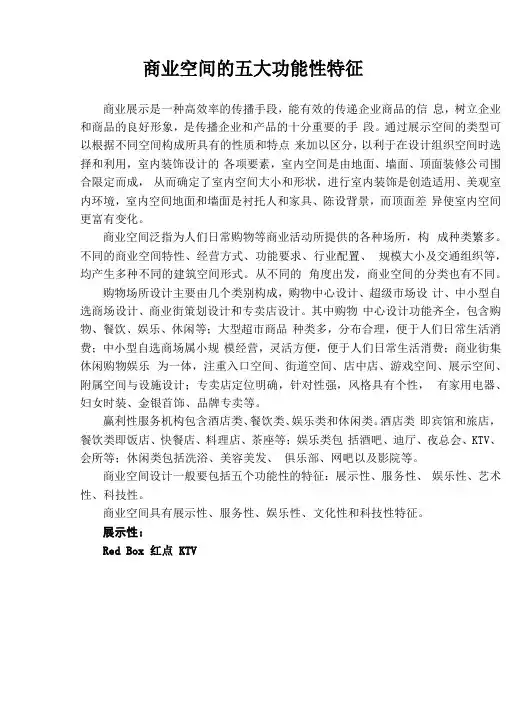 商业空间的五大功能性特征

商业展示是一种高效率的传播手段，能有效的传递企业商品的信 息，树立企业和商品的良好形象，是传播企业和产品的十分重要的手 段。通过展示空间的类型可以根据不同空间构成所具有的性质和特点 来加以区分，以利于在设计组织空间时选择和利用，室内装饰设计的 各项要素，室内空间是由地面、墙面、顶面装修公司围合限定而成， 从而确定了室内空间大小和形状，进行室内装饰是创造适用、美观室内环境，室内空间地面和墙面是衬托人和家具、陈设背景，而顶面差 异使室内空间更富有变化。

商业空间泛指为人们日常购物等商业活动所提供的各种场所，构 成种类繁多。不同的商业空间特性、经营方式、功能要求、行业配置、 规模大小及交通组织等，均产生多种不同的建筑空间形式。从不同的 角度出发，商业空间的分类也有不同。

购物场所设计主要由几个类别构成，购物中心设计、超级市场设 计、中小型自选商场设计、商业街策划设计和专卖店设计。其中购物 中心设计功能齐全，包含购物、餐饮、娱乐、休闲等；大型超市商品 种类多，分布合理，便于人们日常生活消费；中小型自选商场属小规 模经营，灵活方便，便于人们日常生活消费；商业街集休闲购物娱乐 为一体，注重入口空间、街道空间、店中店、游戏空间、展示空间、附属空间与设施设计；专卖店定位明确，针对性强，风格具有个性， 有家用电器、妇女时装、金银首饰、品牌专卖等。

赢利性服务机构包含酒店类、餐饮类、娱乐类和休闲类。酒店类 即宾馆和旅店，餐饮类即饭店、快餐店、料理店、茶座等；娱乐类包 括酒吧、迪厅、夜总会、KTV、会所等；休闲类包括洗浴、美容美发、 俱乐部、网吧以及影院等。

商业空间设计一般要包括五个功能性的特征：展示性、服务性、 娱乐性、艺术性、科技性。

商业空间具有展示性、服务性、娱乐性、文化性和科技性特征。

展示性：

Red Box 红点 KTV